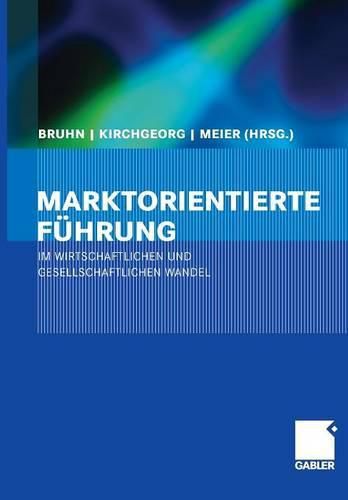 BRUHN | KIRCHGEORG | MEIER (HRSG.)

MARKTORIENTIERTE FÜHRUNG

IM WIRTSCHAFTLICHEN UND GESELLSCHAFTLICHEN WANDEL

GABLER